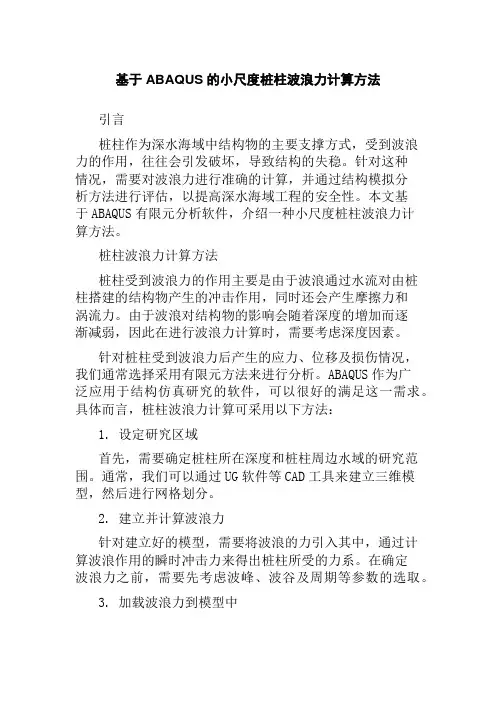 基于 ABAQUS 的小尺度桩柱波浪力计算方法

引言

桩柱作为深水海域中结构物的主要支撑方式，受到波浪力的作用，往往会引发破坏，导致结构的失稳。针对这种情况，需要对波浪力进行准确的计算，并通过结构模拟分析方法进行评估，以提高深水海域工程的安全性。本文基于 ABAQUS 有限元分析软件，介绍一种小尺度桩柱波浪力计算方法。

桩柱波浪力计算方法

桩柱受到波浪力的作用主要是由于波浪通过水流对由桩柱搭建的结构物产生的冲击作用，同时还会产生摩擦力和涡流力。由于波浪对结构物的影响会随着深度的增加而逐渐减弱，因此在进行波浪力计算时，需要考虑深度因素。

针对桩柱受到波浪力后产生的应力、位移及损伤情况，我们通常选择采用有限元方法来进行分析。ABAQUS 作为广泛应用于结构仿真研究的软件，可以很好的满足这一需求。具体而言，桩柱波浪力计算可采用以下方法：

1. 设定研究区域

首先，需要确定桩柱所在深度和桩柱周边水域的研究范围。通常，我们可以通过 UG 软件等 CAD 工具来建立三维模型，然后进行网格划分。

2. 建立并计算波浪力

针对建立好的模型，需要将波浪的力引入其中，通过计算波浪作用的瞬时冲击力来得出桩柱所受的力系。在确定波浪力之前，需要先考虑波峰、波谷及周期等参数的选取。

3. 加载波浪力到模型中